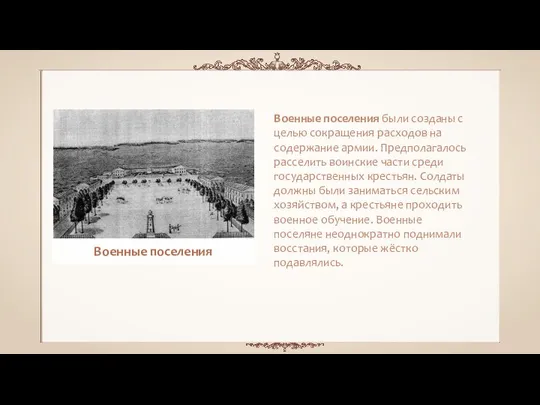 Военные поселения

Военные поселения были созданы с целью сокращения расходов на содержание армии. Предполагалось расселить воинские части среди государственных крестьян. Солдаты должны были заниматься сельским хозяйством, а крестьяне проходить военное обучение. Военные поселяне неоднократно поднимали восстания, которые жёстко подавлялись.